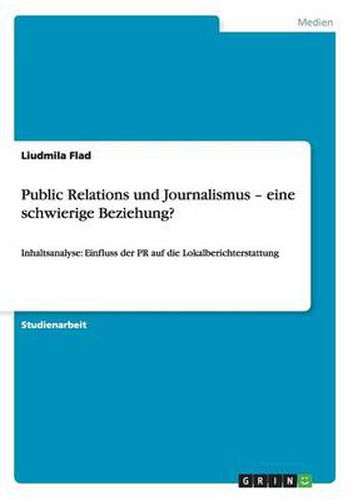 Medien

Liudmila Flad

Public Relations und Journalismus – eine schwierige Beziehung?

Inhaltsanalyse: Einfluss der PR auf die Lokalberichterstattung

Studienarbeit

GRIN